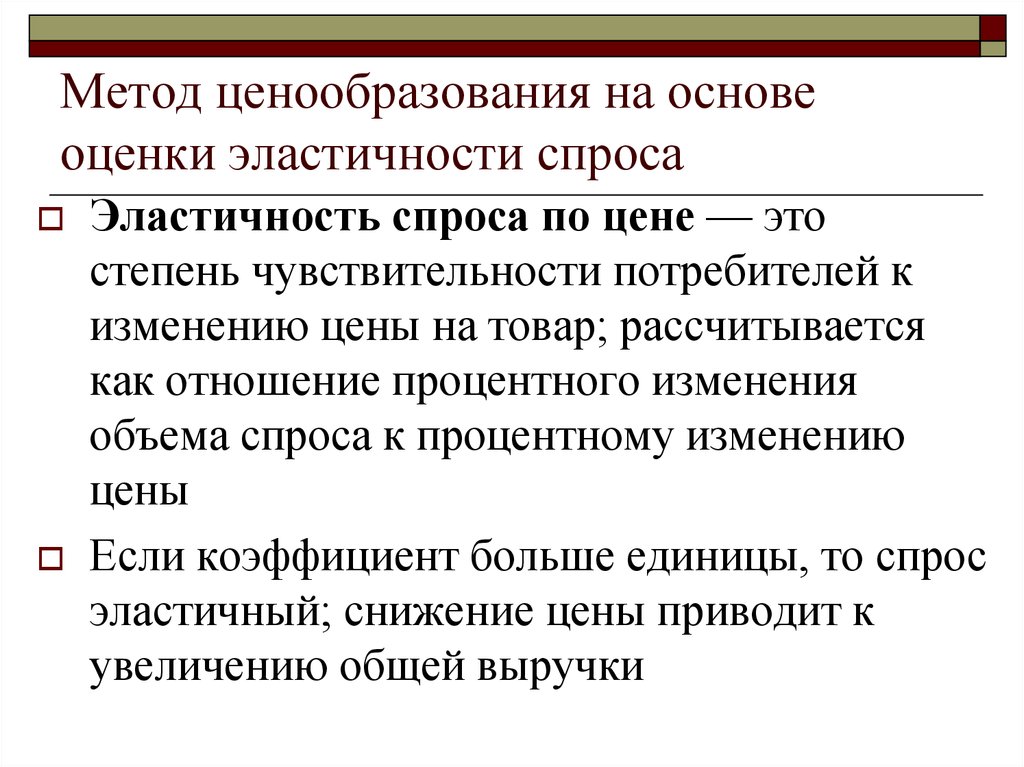 Метод ценообразования на основе оценки эластичности спроса

Эластичность спроса по цене — это степень чувствительности потребителей к изменению цены на товар; рассчитывается как отношение процентного изменения объема спроса к процентному изменению цены

Если коэффициент больше единицы, то спрос эластичный; снижение цены приводит к увеличению общей выручки